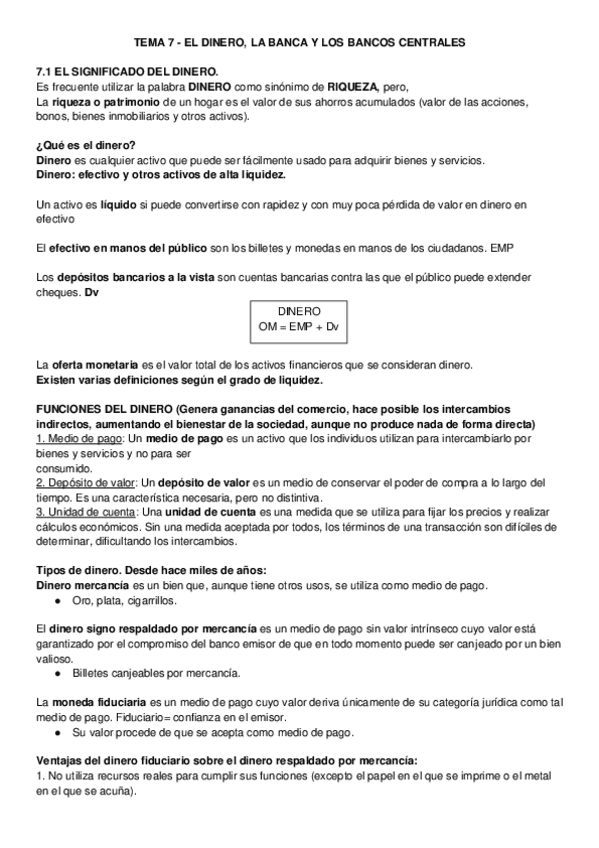 TEMA 7 - EL DINERO, LA BANCA Y LOS BANCOS CENTRALES

7.1 EL SIGNIFICADO DEL DINERO.
Es frecuente utilizar la palabra DINERO como sinónimo de RIQUEZA, pero,
La riqueza o patrimonio de un hogar es el valor de sus ahorros acumulados (valor de las acciones, bonos, bienes inmobiliarios y otros activos).

¿Qué es el dinero?
Dinero es cualquier activo que puede ser fácilmente usado para adquirir bienes y servicios.
Dinero: efectivo y otros activos de alta liquidez.

Un activo es líquido si puede convertirse con rapidez y con muy poca pérdida de valor en dinero en efectivo

El efectivo en manos del público son los billetes y monedas en manos de los ciudadanos. EMP

Los depósitos bancarios a la vista son cuentas bancarias contra las que el público puede extender cheques. Dv

DINERO
OM = EMP + Dv

La oferta monetaria es el valor total de los activos financieros que se consideran dinero.
Existen varias definiciones según el grado de liquidez.

FUNCIONES DEL DINERO (Genera ganancias del comercio, hace posible los intercambios indirectos, aumentando el bienestar de la sociedad, aunque no produce nada de forma directa)
1. Medio de pago: Un medio de pago es un activo que los individuos utilizan para intercambiarlo por bienes y servicios y no para ser consumido.
2. Depósito de valor: Un depósito de valor es un medio de conservar el poder de compra a lo largo del tiempo. Es una característica necesaria, pero no distintiva.
3. Unidad de cuenta: Una unidad de cuenta es una medida que se utiliza para fijar los precios y realizar cálculos económicos. Sin una medida aceptada por todos, los términos de una transacción son difíciles de determinar, dificultando los intercambios.

Tipos de dinero. Desde hace miles de años:
Dinero mercancía es un bien que, aunque tiene otros usos, se utiliza como medio de pago.
● Oro, plata, cigarrillos.

El dinero signo respaldado por mercancía es un medio de pago sin valor intrínseco cuyo valor está garantizado por el compromiso del banco emisor de que en todo momento puede ser canjeado por un bien valioso.
● Billetes canjeables por mercancía.

La moneda fiduciaria es un medio de pago cuyo valor deriva únicamente de su categoría jurídica como tal medio de pago. Fiduciario= confianza en el emisor.
● Su valor procede de que se acepta como medio de pago.

Ventajas del dinero fiduciario sobre el dinero respaldado por mercancía:
1. No utiliza recursos reales para cumplir sus funciones (excepto el papel en el que se imprime o el metal en el que se acuña).